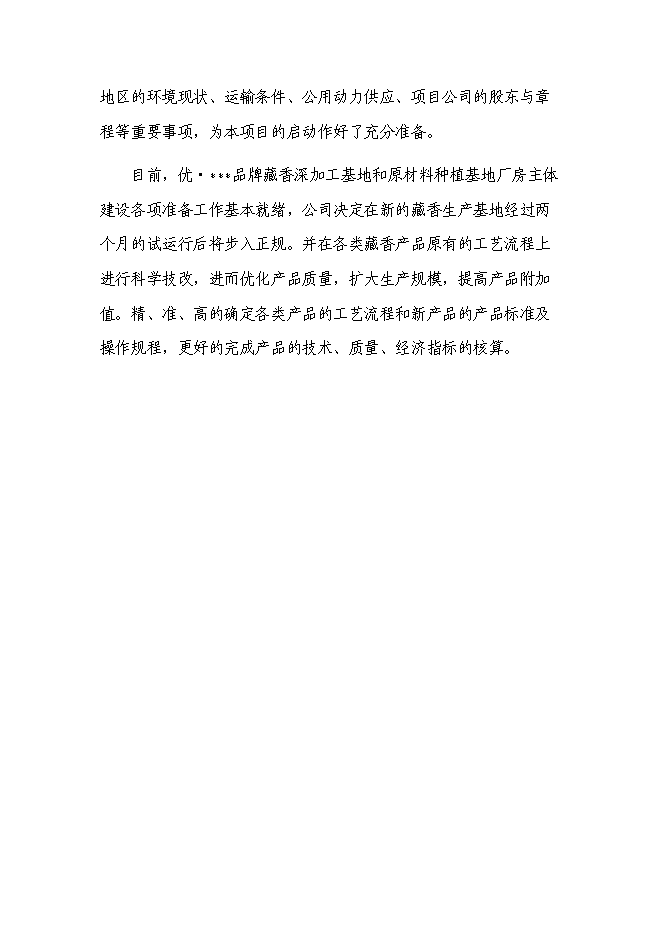 地区的环境现状、运输条件、公用动力供应、项目公司的股东与章程等重要事项，为本项目的启动作好了充分准备。

目前，优·***品牌藏香深加工基地和原材料种植基地厂房主体建设各项准备工作基本就绪，公司决定在新的藏香生产基地经过两个月的试运行后将步入正规。并在各类藏香产品原有的工艺流程上进行科学技改，进而优化产品质量，扩大生产规模，提高产品附加值。精、准、高的确定各类产品的工艺流程和新产品的产品标准及操作规程，更好的完成产品的技术、质量、经济指标的核算。